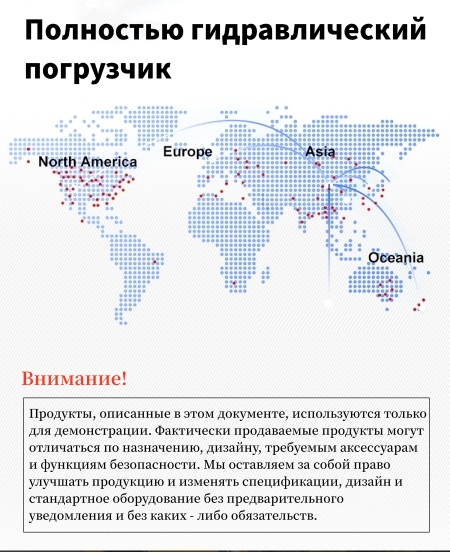 Полностью гидравлический погрузчик

North America
Europe
Asia
Oceania

Внимание!

Продукты, описанные в этом документе, используются только для демонстрации. Фактически продаваемые продукты могут отличаться по назначению, дизайну, требуемым аксессуарам и функциям безопасности. Мы оставляем за собой право улучшать продукцию и изменять спецификации, дизайн и стандартное оборудование без предварительного уведомления и без каких - либо обязательств.